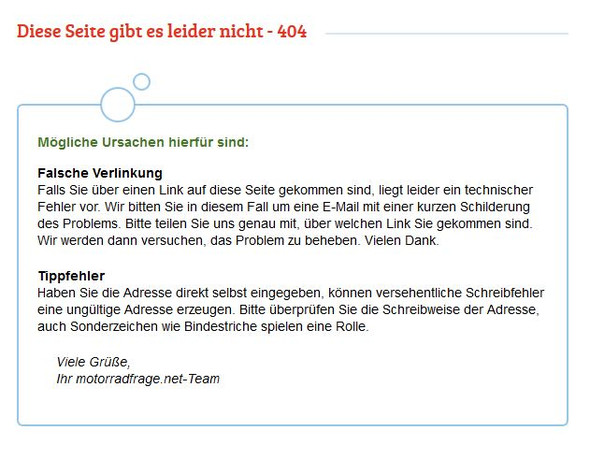 Diese Seite gibt es leider nicht - 404

Mögliche Ursachen hierfür sind:

Falsche Verlinkung
Falls Sie über einen Link auf diese Seite gekommen sind, liegt leider ein technischer Fehler vor. Wir bitten Sie in diesem Fall um eine E-Mail mit einer kurzen Schilderung des Problems. Bitte teilen Sie uns genau mit, über welchen Link Sie gekommen sind. Wir werden dann versuchen, das Problem zu beheben. Vielen Dank.

Tippfehler
Haben Sie die Adresse direkt selbst eingegeben, können versehentliche Schreibfehler eine ungültige Adresse erzeugen. Bitte überprüfen Sie die Schreibweise der Adresse, auch Sonderzeichen wie Bindestriche spielen eine Rolle.

Viele Grüße,
Ihr motorradfrage.net-Team